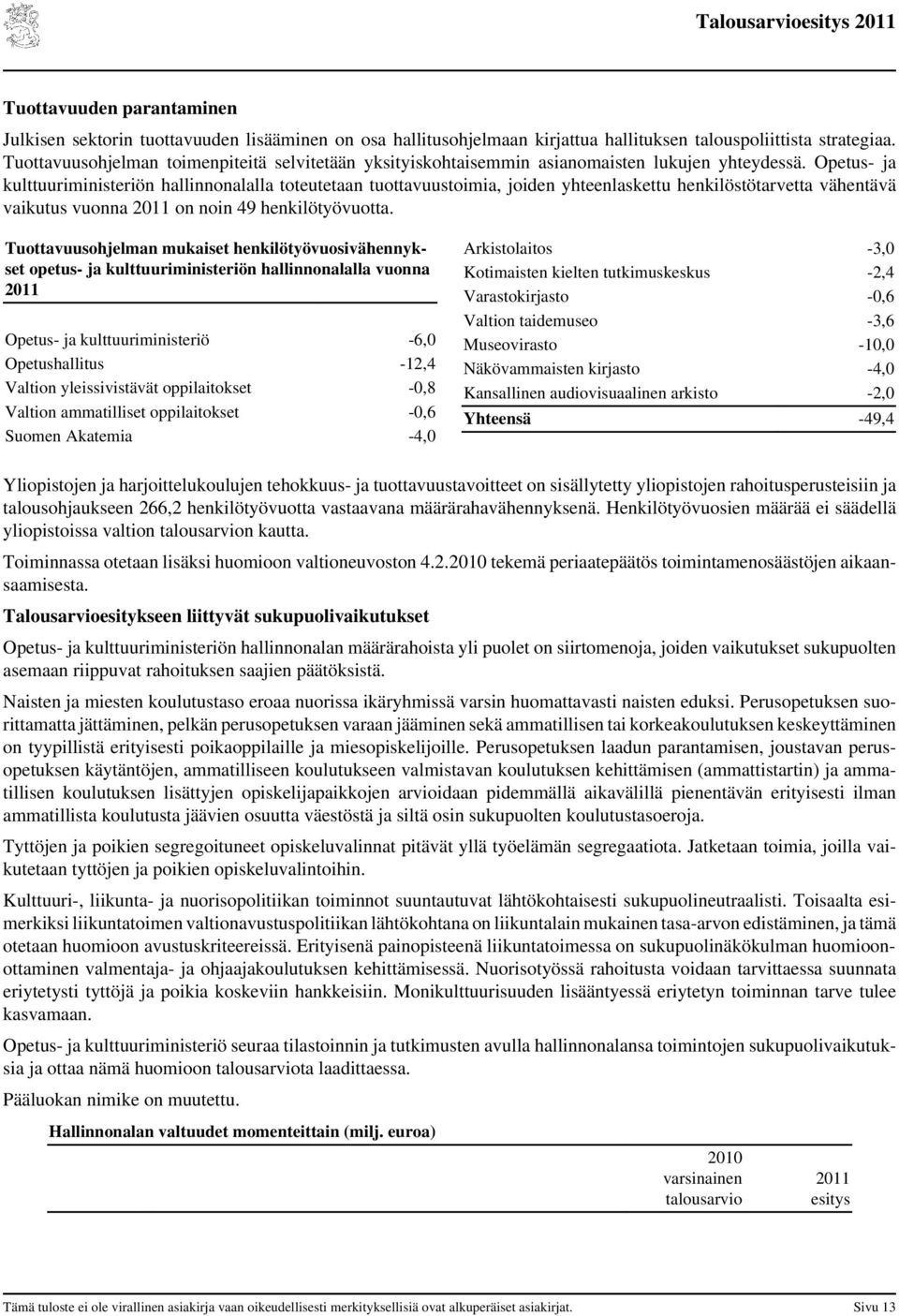 Talousarvioesitys 2011

Tuottavuuden parantaminen

Julkisen sektorin tuottavuuden lisääminen on osa hallitusohjelmaan kirjattua hallituksen talouspoliittista strategiaa. Tuottavuusohjelman toimenpiteitä selvitetään yksityiskohtaisemmin asianomaisten lukujen yhteydessä. Opetus- ja kulttuuriministeriön hallinnonalalla toteutetaan tuottavuustoimia, joiden yhteenlaskettu henkilöstötarvetta vähentävä vaikutus vuonna 2011 on noin 49 henkilötyövuotta.

Tuottavuusohjelman mukaiset henkilötyövuosivähennykset opetus- ja kulttuuriministeriön hallinnonalalla vuonna 2011

| | |
|---|---|
| Opetus- ja kulttuuriministeriö | -6,0 |
| Opetushallitus | -12,4 |
| Valtion yleissivistävät oppilaitokset | -0,8 |
| Valtion ammatilliset oppilaitokset | -0,6 |
| Suomen Akatemia | -4,0 |
| Arkistolaitos | -3,0 |
| Kotimaisten kielten tutkimuskeskus | -2,4 |
| Varastokirjasto | -0,6 |
| Valtion taidemuseo | -3,6 |
| Museovirasto | -10,0 |
| Näkövammaisten kirjasto | -4,0 |
| Kansallinen audiovisuaalinen arkisto | -2,0 |
| Yhteensä | -49,4 |

Yliopistojen ja harjoittelukoulujen tehokkuus- ja tuottavuustavoitteet on sisällytetty yliopistojen rahoitusperusteisiin ja talousohjaukseen 266,2 henkilötyövuotta vastaavana määrärahavähennyksenä. Henkilötyövuosien määrää ei säädellä yliopistoissa valtion talousarvion kautta.

Toiminnassa otetaan lisäksi huomioon valtioneuvoston 4.2.2010 tekemä periaatepäätös toimintamenosäästöjen aikaansaamisesta.

Talousarvioesitykseen liittyvät sukupuolivaikutukset

Opetus- ja kulttuuriministeriön hallinnonalan määrärahoista yli puolet on siirtomenoja, joiden vaikutukset sukupuolten asemaan riippuvat rahoituksen saajien päätöksistä.

Naisten ja miesten koulutustaso eroaa nuorissa ikäryhmissä varsin huomattavasti naisten eduksi. Perusopetuksen suorittamatta jättäminen, pelkän perusopetuksen varaan jääminen sekä ammatillisen tai korkeakoulutuksen keskeyttäminen on tyypillistä erityisesti poikaoppilaille ja miesopiskelijoille. Perusopetuksen laadun parantamisen, joustavan perusopetuksen käytäntöjen, ammatilliseen koulutukseen valmistavan koulutuksen kehittämisen (ammattistartin) ja ammatillisen koulutuksen lisättyjen opiskelijapaikkojen arvioidaan pidemmällä aikavälillä pienentävän erityisesti ilman ammatillista koulutusta jäävien osuutta väestöstä ja siltä osin sukupuolten koulutustasoeroja.

Tyttöjen ja poikien segregoituneet opiskeluvalinnat pitävät yllä työelämän segregaatiota. Jatketaan toimia, joilla vaikutetaan tyttöjen ja poikien opiskeluvalintoihin.

Kulttuuri-, liikunta- ja nuorisopolitiikan toiminnot suuntautuvat lähtökohtaisesti sukupuolineutraalisti. Toisaalta esimerkiksi liikuntatoimen valtionavustuspolitiikan lähtökohtana on liikuntalain mukainen tasa-arvon edistäminen, ja tämä otetaan huomioon avustuskriteereissä. Erityisenä painopisteenä liikuntatoimessa on sukupuolinäkökulman huomioonottaminen valmentaja- ja ohjaajakoulutuksen kehittämisessä. Nuorisotyössä rahoitusta voidaan tarvittaessa suunnata eriytetysti tyttöjä ja poikia koskeviin hankkeisiin. Monikulttuurisuuden lisääntyessä eriytetyn toiminnan tarve tulee kasvamaan.

Opetus- ja kulttuuriministeriö seuraa tilastoinnin ja tutkimusten avulla hallinnonalansa toimintojen sukupuolivaikutuksia ja ottaa nämä huomioon talousarviota laadittaessa.

Pääluokan nimike on muutettu.

Hallinnonalan valtuudet momenteittain (milj. euroa)

| | 2010 varsinainen talousarvio | 2011 esitys |
|---|---|---|

Tämä tuloste ei ole virallinen asiakirja vaan oikeudellisesti merkityksellisiä ovat alkuperäiset asiakirjat. Sivu 13